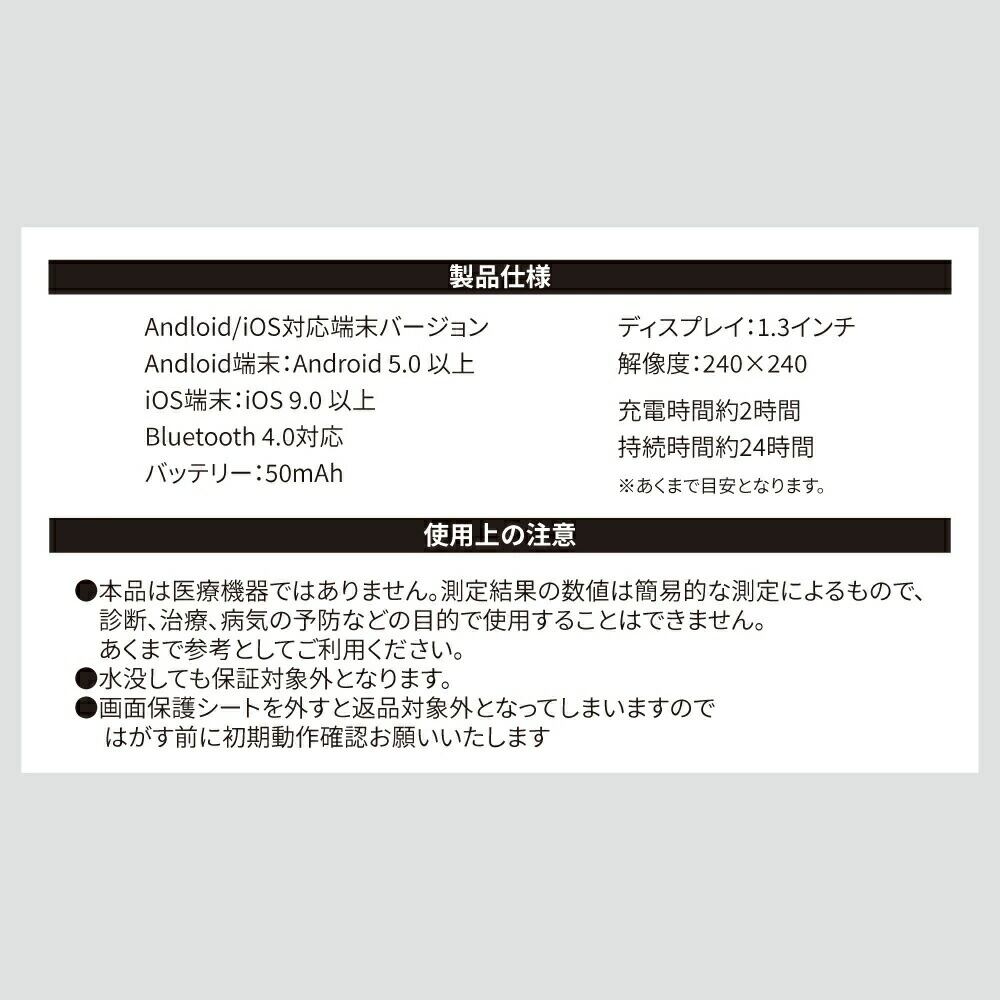 製品仕様

Andloid/iOS対応端末バージョン
Andloid端末：Android 5.0 以上
iOS端末：iOS 9.0 以上
Bluetooth 4.0対応
バッテリー：50mAh

ディスプレイ：1.3インチ
解像度：240×240
充電時間約2時間
持続時間約24時間
※あくまで目安となります。

使用上の注意

●本品は医療機器ではありません。測定結果の数値は簡易的な測定によるもので、診断、治療、病気の予防などの目的で使用することはできません。あくまで参考としてご利用ください。
●水没しても保証対象外となります。
●画面保護シートを外すと返品対象外となってしまいますのではがす前に初期動作確認お願いいたします